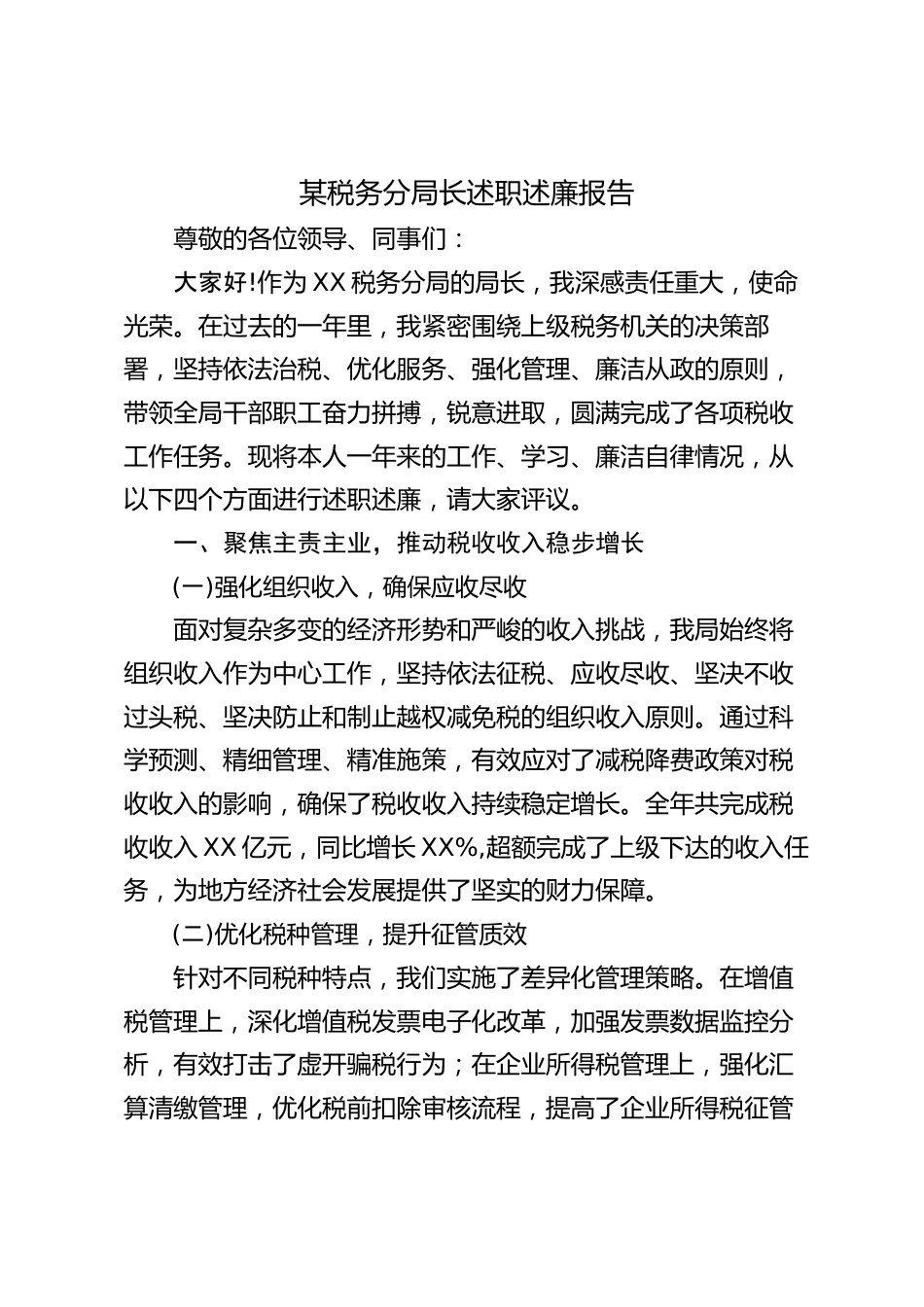 某税务分局长述职述廉报告

尊敬的各位领导、同事们：

大家好!作为XX税务分局的局长，我深感责任重大，使命光荣。在过去的一年里，我紧密围绕上级税务机关的决策部署，坚持依法治税、优化服务、强化管理、廉洁从政的原则，带领全局干部职工奋力拼搏，锐意进取，圆满完成了各项税收工作任务。现将本人一年来的工作、学习、廉洁自律情况，从以下四个方面进行述职述廉，请大家评议。

一、聚焦主责主业，推动税收收入稳步增长

(一)强化组织收入，确保应收尽收

面对复杂多变的经济形势和严峻的收入挑战，我局始终将组织收入作为中心工作，坚持依法征税、应收尽收、坚决不收过头税、坚决防止和制止越权减免税的组织收入原则。通过科学预测、精细管理、精准施策，有效应对了减税降费政策对税收收入的影响，确保了税收收入持续稳定增长。全年共完成税收收入XX亿元，同比增长XX%,超额完成了上级下达的收入任务，为地方经济社会发展提供了坚实的财力保障。

(二)优化税种管理，提升征管质效

针对不同税种特点，我们实施了差异化管理策略。在增值税管理上，深化增值税发票电子化改革，加强发票数据监控分析，有效打击了虚开骗税行为；在企业所得税管理上，强化汇算清缴管理，优化税前扣除审核流程，提高了企业所得税征管